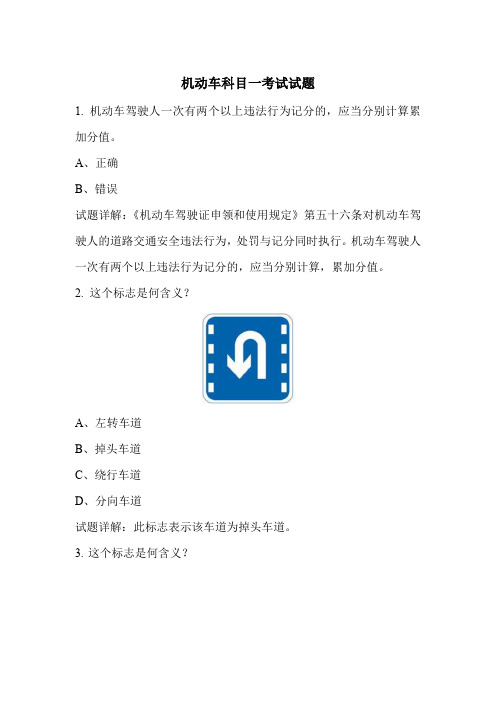 机动车科目一考试试题

1. 机动车驾驶人一次有两个以上违法行为记分的，应当分别计算累加分值。

A、正确

B、错误

试题详解：《机动车驾驶证申领和使用规定》第五十六条对机动车驾驶人的道路交通安全违法行为，处罚与记分同时执行。机动车驾驶人一次有两个以上违法行为记分的，应当分别计算，累加分值。

2. 这个标志是何含义？

A、左转车道

B、掉头车道

C、绕行车道

D、分向车道

试题详解：此标志表示该车道为掉头车道。

3. 这个标志是何含义？